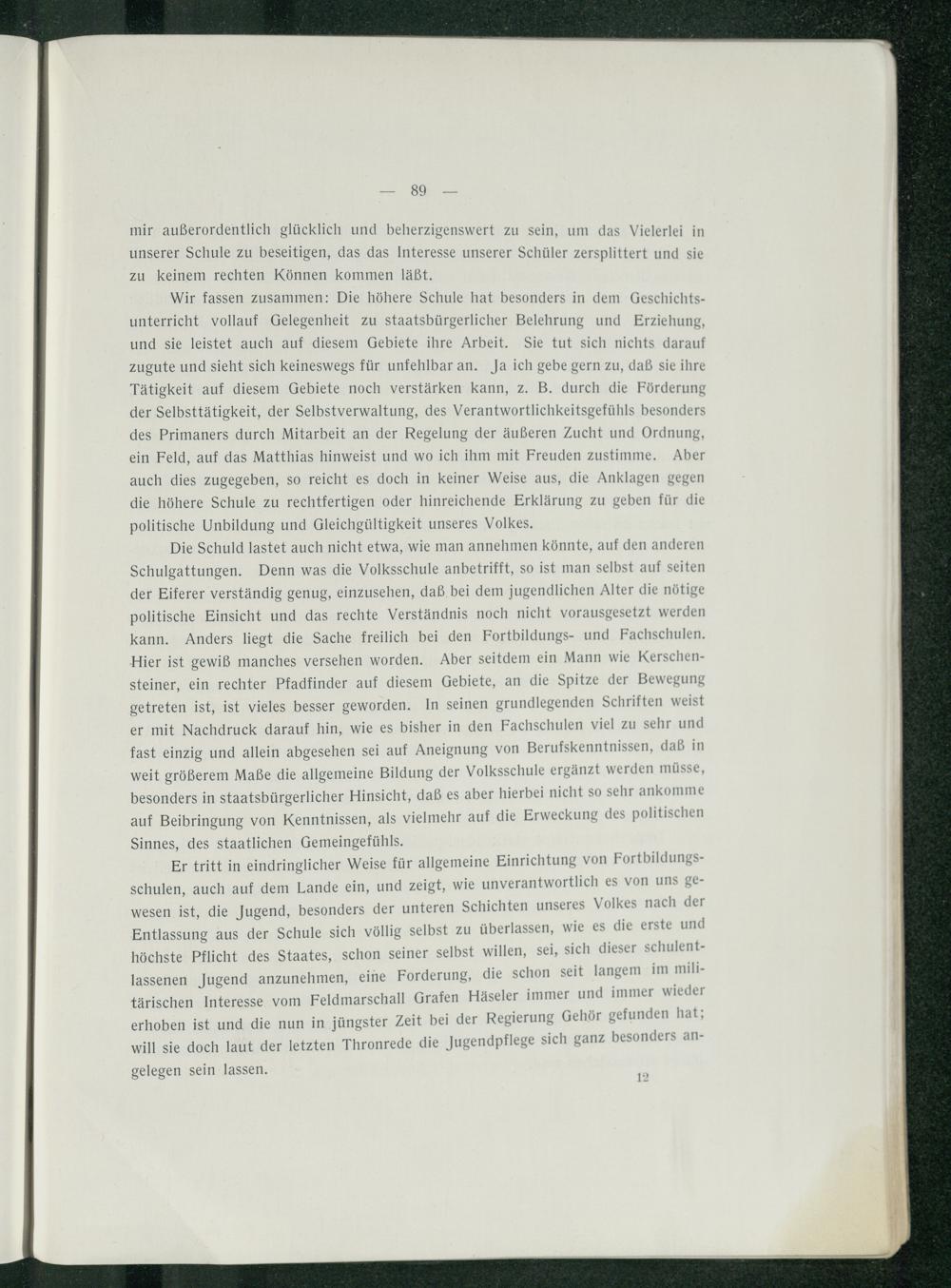 — 89 —

mir außerordentlich glücklich und beherzigenswert zu sein, um das Vielerlei in unserer Schule zu beseitigen, das das Interesse unserer Schüler zersplittert und sie zu keinem rechten Können kommen läßt.

Wir fassen zusammen: Die höhere Schule hat besonders in dem Geschichtsunterricht vollauf Gelegenheit zu staatsbürgerlicher Belehrung und Erziehung, und sie leistet auch auf diesem Gebiete ihre Arbeit. Sie tut sich nichts darauf zugute und sieht sich keineswegs für unfehlbar an. Ja ich gebe gern zu, daß sie ihre Tätigkeit auf diesem Gebiete noch verstärken kann, z. B. durch die Förderung der Selbsttätigkeit, der Selbstverwaltung, des Verantwortlichkeitsgefühls besonders des Primaners durch Mitarbeit an der Regelung der äußeren Zucht und Ordnung, ein Feld, auf das Matthias hinweist und wo ich ihm mit Freuden zustimme. Aber auch dies zugegeben, so reicht es doch in keiner Weise aus, die Anklagen gegen die höhere Schule zu rechtfertigen oder hinreichende Erklärung zu geben für die politische Unbildung und Gleichgültigkeit unseres Volkes.

Die Schuld lastet auch nicht etwa, wie man annehmen könnte, auf den anderen Schulgattungen. Denn was die Volksschule anbetrifft, so ist man selbst auf seiten der Eiferer verständig genug, einzusehen, daß bei dem jugendlichen Alter die nötige politische Einsicht und das rechte Verständnis noch nicht vorausgesetzt werden kann. Anders liegt die Sache freilich bei den Fortbildungs- und Fachschulen. Hier ist gewiß manches versehen worden. Aber seitdem ein Mann wie Kerschensteiner, ein rechter Pfadfinder auf diesem Gebiete, an die Spitze der Bewegung getreten ist, ist vieles besser geworden. In seinen grundlegenden Schriften weist er mit Nachdruck darauf hin, wie es bisher in den Fachschulen viel zu sehr und fast einzig und allein abgesehen sei auf Aneignung von Berufskenntnissen, daß in weit größerem Maße die allgemeine Bildung der Volksschule ergänzt werden müsse, besonders in staatsbürgerlicher Hinsicht, daß es aber hierbei nicht so sehr ankomme auf Beibringung von Kenntnissen, als vielmehr auf die Erweckung des politischen Sinnes, des staatlichen Gemeingefühls.

Er tritt in eindringlicher Weise für allgemeine Einrichtung von Fortbildungsschulen, auch auf dem Lande ein, und zeigt, wie unverantwortlich es von uns gewesen ist, die Jugend, besonders der unteren Schichten unseres Volkes nach der Entlassung aus der Schule sich völlig selbst zu überlassen, wie es die erste und höchste Pflicht des Staates, schon seiner selbst willen, sei, sich dieser schulentlassenen Jugend anzunehmen, eine Forderung, die schon seit langem im militärischen Interesse vom Feldmarschall Grafen Häseler immer und immer wieder erhoben ist und die nun in jüngster Zeit bei der Regierung Gehör gefunden hat; will sie doch laut der letzten Thronrede die Jugendpflege sich ganz besonders angelegen sein lassen.

12